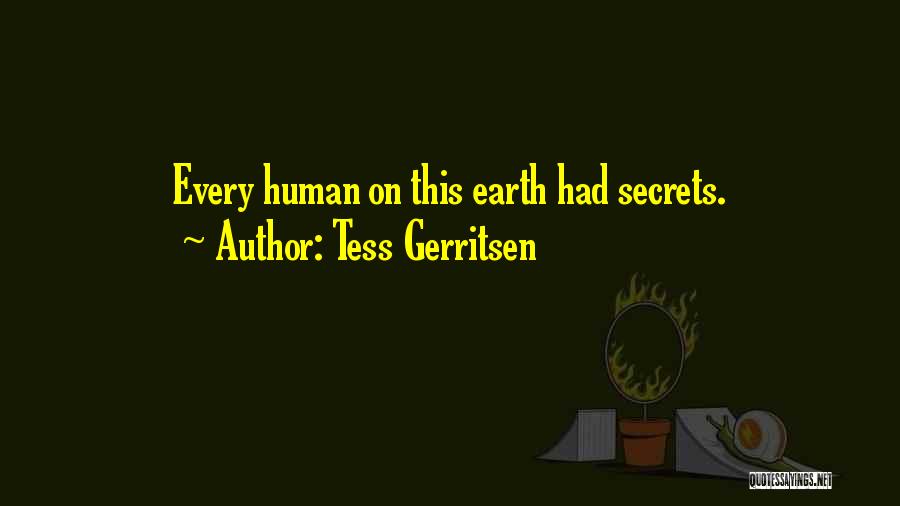 Every human on this earth had secrets.
~ Author: Tess Gerritsen

QUOTESSAYINGS.NET